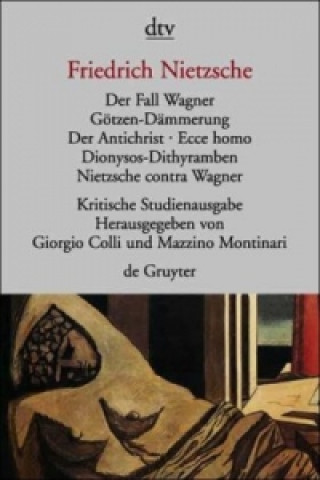 dtv

Friedrich Nietzsche

Der Fall Wagner
Götzen-Dämmerung
Der Antichrist · Ecce homo
Dionysos-Dithyramben
Nietzsche contra Wagner

Kritische Studienausgabe
Herausgegeben von
Giorgio Colli und Mazzino Montinari

de Gruyter